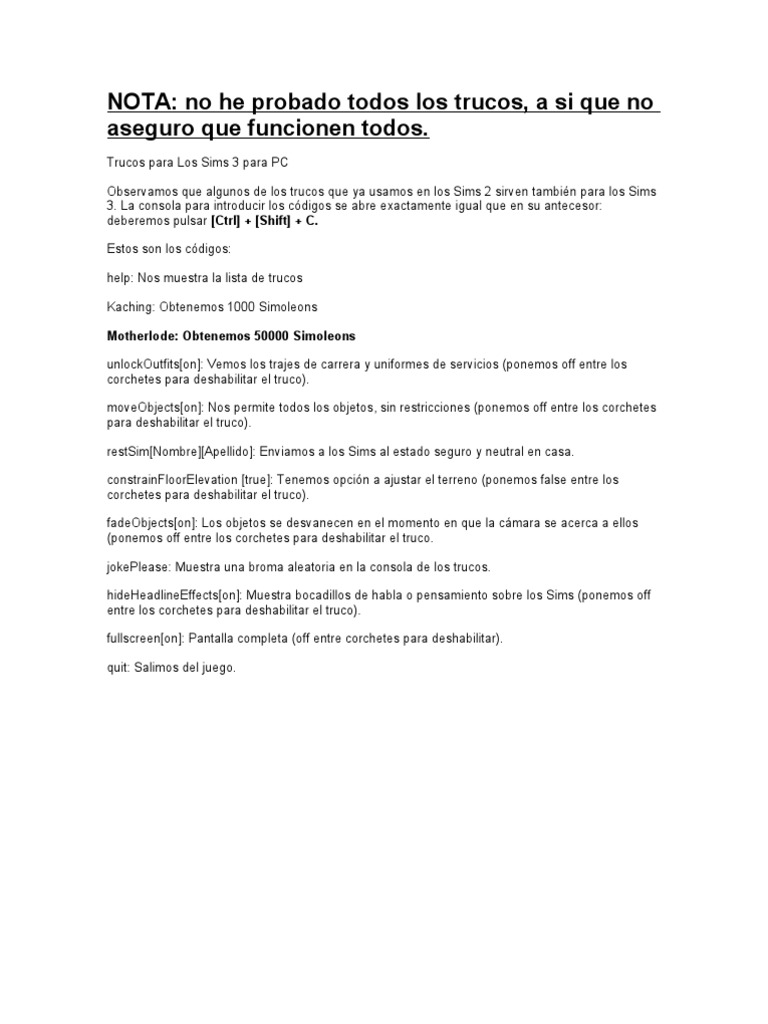 NOTA: no he probado todos los trucos, a si que no aseguro que funcionen todos.

Trucos para Los Sims 3 para PC

Observamos que algunos de los trucos que ya usamos en los Sims 2 sirven también para los Sims 3. La consola para introducir los códigos se abre exactamente igual que en su antecesor: deberemos pulsar [Ctrl] + [Shift] + C.

Estos son los códigos:

help: Nos muestra la lista de trucos

Kaching: Obtenemos 1000 Simoleons

Motherlode: Obtenemos 50000 Simoleons

unlockOutfits[on]: Vemos los trajes de carrera y uniformes de servicios (ponemos off entre los corchetes para deshabilitar el truco).

moveObjects[on]: Nos permite todos los objetos, sin restricciones (ponemos off entre los corchetes para deshabilitar el truco).

restSim[Nombre][Apellido]: Enviamos a los Sims al estado seguro y neutral en casa.

constrainFloorElevation [true]: Tenemos opción a ajustar el terreno (ponemos false entre los corchetes para deshabilitar el truco).

fadeObjects[on]: Los objetos se desvanecen en el momento en que la cámara se acerca a ellos (ponemos off entre los corchetes para deshabilitar el truco.

jokePlease: Muestra una broma aleatoria en la consola de los trucos.

hideHeadlineEffects[on]: Muestra bocadillos de habla o pensamiento sobre los Sims (ponemos off entre los corchetes para deshabilitar el truco).

fullscreen[on]: Pantalla completa (off entre corchetes para deshabilitar).

quit: Salimos del juego.